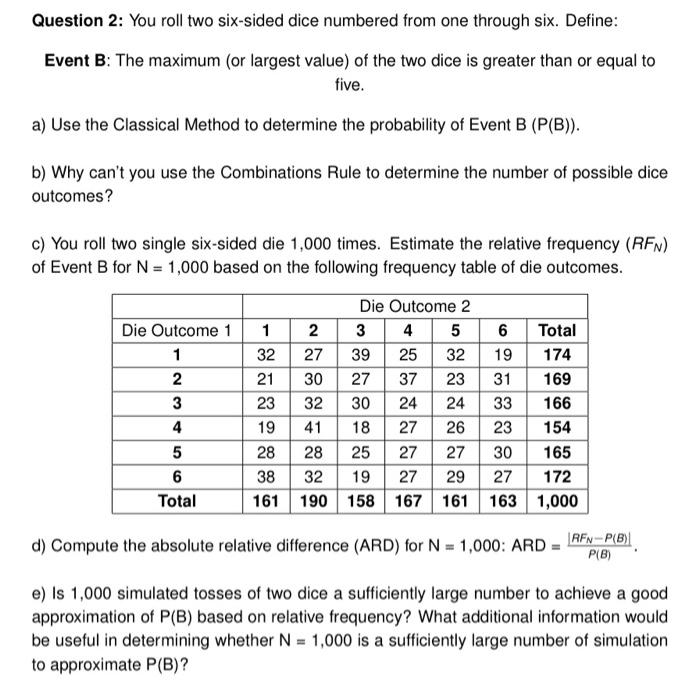 **Question 2:** You roll two six-sided dice numbered from one through six. Define:

**Event B**: The maximum (or largest value) of the two dice is greater than or equal to five.

a) Use the Classical Method to determine the probability of Event B (P(B)).

b) Why can't you use the Combinations Rule to determine the number of possible dice outcomes?

c) You roll two single six-sided die 1,000 times. Estimate the relative frequency ($RF_N$) of Event B for N = 1,000 based on the following frequency table of die outcomes.

| | Die Outcome 2 | | | | | | |
|---|---|---|---|---|---|---|---|
| Die Outcome 1 | **1** | **2** | **3** | **4** | **5** | **6** | **Total** |
| **1** | 32 | 27 | 39 | 25 | 32 | 19 | **174** |
| **2** | 21 | 30 | 27 | 37 | 23 | 31 | **169** |
| **3** | 23 | 32 | 30 | 24 | 24 | 33 | **166** |
| **4** | 19 | 41 | 18 | 27 | 26 | 23 | **154** |
| **5** | 28 | 28 | 25 | 27 | 27 | 30 | **165** |
| **6** | 38 | 32 | 19 | 27 | 29 | 27 | **172** |
| **Total** | **161** | **190** | **158** | **167** | **161** | **163** | **1,000** |

d) Compute the absolute relative difference (ARD) for N = 1,000: ARD = $\frac{|RF_N - P(B)|}{P(B)}$.

e) Is 1,000 simulated tosses of two dice a sufficiently large number to achieve a good approximation of P(B) based on relative frequency? What additional information would be useful in determining whether N = 1,000 is a sufficiently large number of simulation to approximate P(B)?